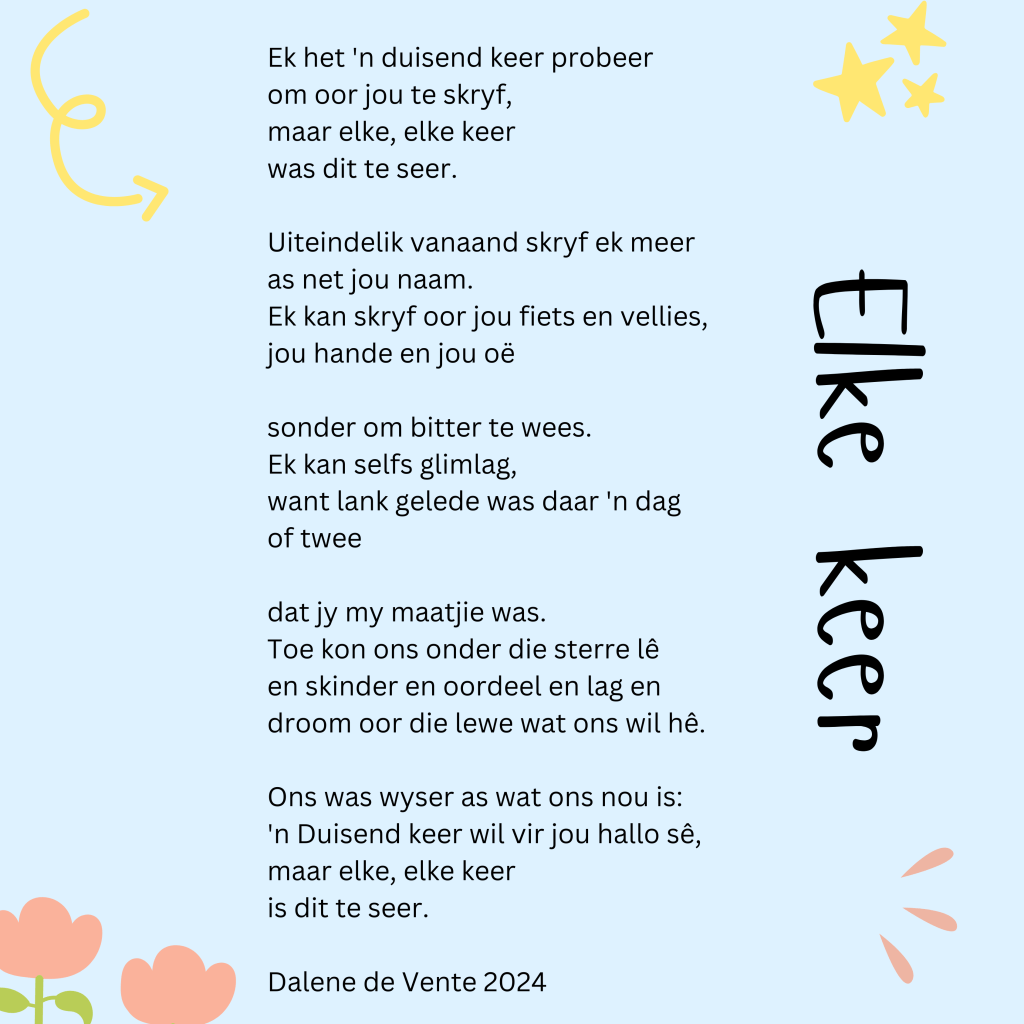 Elke keer

Ek het 'n duisend keer probeer
om oor jou te skryf,
maar elke, elke keer
was dit te seer.

Uiteindelik vanaand skryf ek meer
as net jou naam.
Ek kan skryf oor jou fiets en vellies,
jou hande en jou oë

sonder om bitter te wees.
Ek kan selfs glimlag,
want lank gelede was daar 'n dag
of twee

dat jy my maatjie was.
Toe kon ons onder die sterre lê
en skinder en oordeel en lag en
droom oor die lewe wat ons wil hê.

Ons was wyser as wat ons nou is:
'n Duisend keer wil vir jou hallo sê,
maar elke, elke keer
is dit te seer.

Dalene de Vente 2024